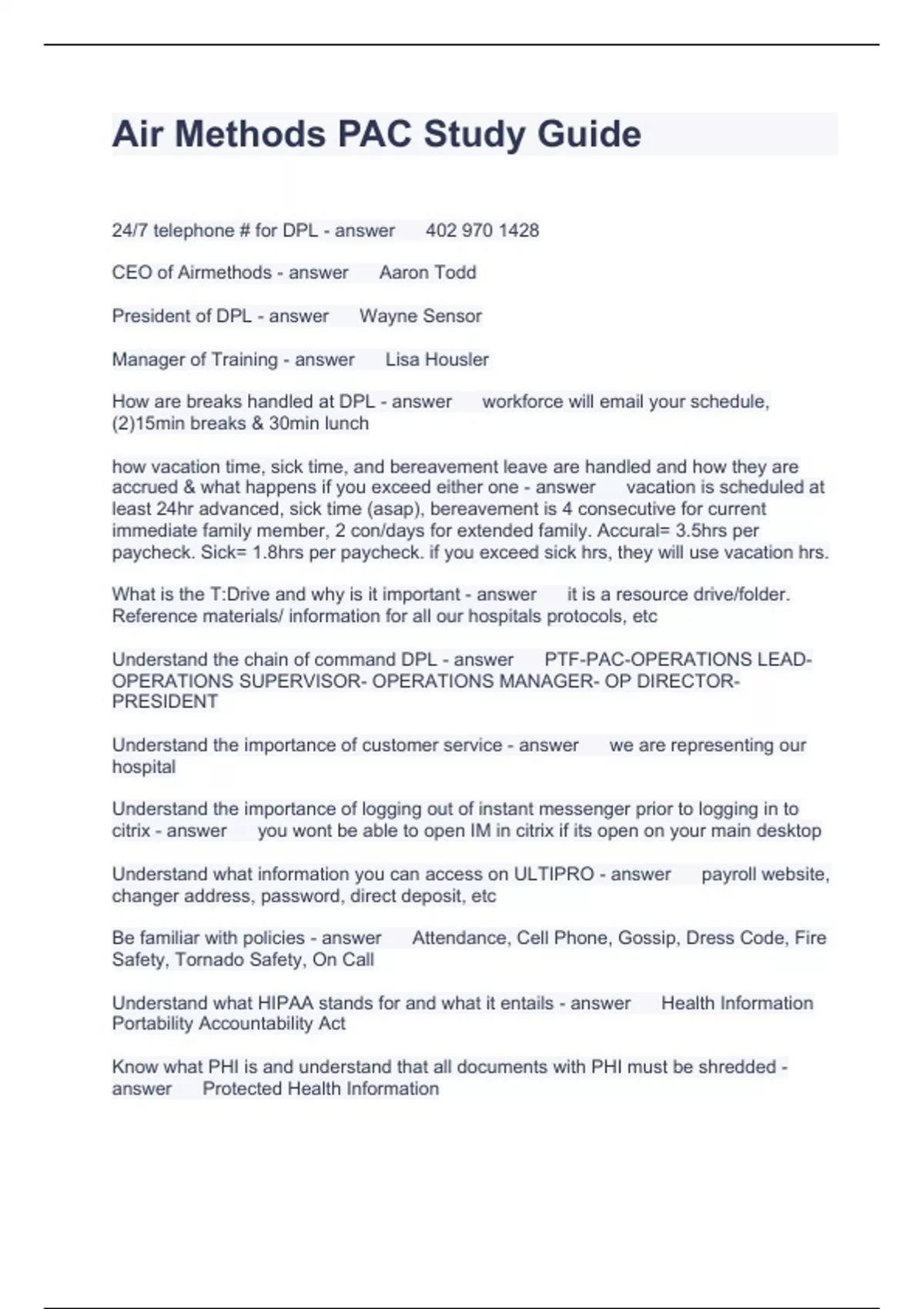 Air Methods PAC Study Guide

24/7 telephone # for DPL - answer 402 970 1428

CEO of Airmethods - answer Aaron Todd

President of DPL - answer Wayne Sensor

Manager of Training - answer Lisa Housler

How are breaks handled at DPL - answer workforce will email your schedule, (2)15min breaks & 30min lunch

how vacation time, sick time, and bereavement leave are handled and how they are accrued & what happens if you exceed either one - answer vacation is scheduled at least 24hr advanced, sick time (asap), bereavement is 4 consecutive for current immediate family member, 2 con/days for extended family. Accural= 3.5hrs per paycheck. Sick= 1.8hrs per paycheck. if you exceed sick hrs, they will use vacation hrs.

What is the T:Drive and why is it important - answer it is a resource drive/folder. Reference materials/ information for all our hospitals protocols, etc

Understand the chain of command DPL - answer PTF-PAC-OPERATIONS LEAD-OPERATIONS SUPERVISOR- OPERATIONS MANAGER- OP DIRECTOR-PRESIDENT

Understand the importance of customer service - answer we are representing our hospital

Understand the importance of logging out of instant messenger prior to logging in to citrix - answer you wont be able to open IM in citrix if its open on your main desktop

Understand what information you can access on ULTIPRO - answer payroll website, changer address, password, direct deposit, etc

Be familiar with policies - answer Attendance, Cell Phone, Gossip, Dress Code, Fire Safety, Tornado Safety, On Call

Understand what HIPAA stands for and what it entails - answer Health Information Portability Accountability Act

Know what PHI is and understand that all documents with PHI must be shredded - answer Protected Health Information